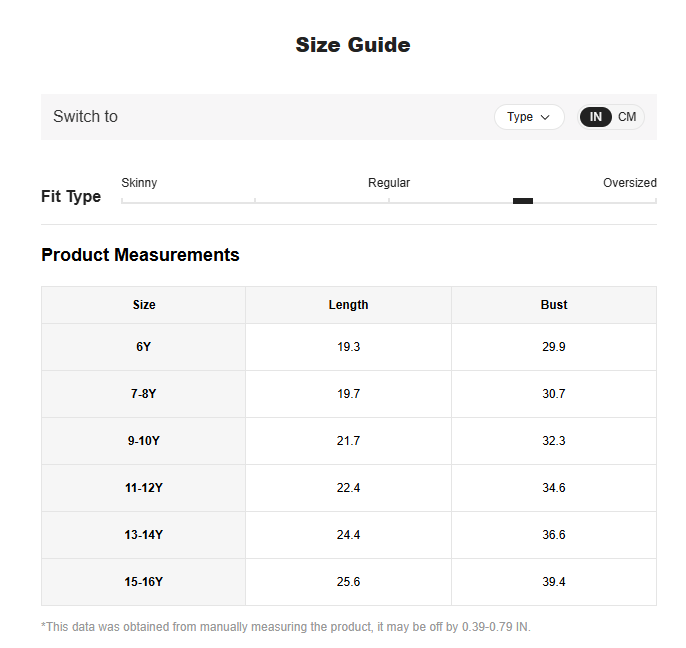 Size Guide

Switch to

Type

IN CM

Fit Type

Skinny

Regular

Oversized

Product Measurements

| Size | Length | Bust |
|---|---|---|
| 6Y | 19.3 | 29.9 |
| 7-8Y | 19.7 | 30.7 |
| 9-10Y | 21.7 | 32.3 |
| 11-12Y | 22.4 | 34.6 |
| 13-14Y | 24.4 | 36.6 |
| 15-16Y | 25.6 | 39.4 |

*This data was obtained from manually measuring the product, it may be off by 0.39-0.79 IN.